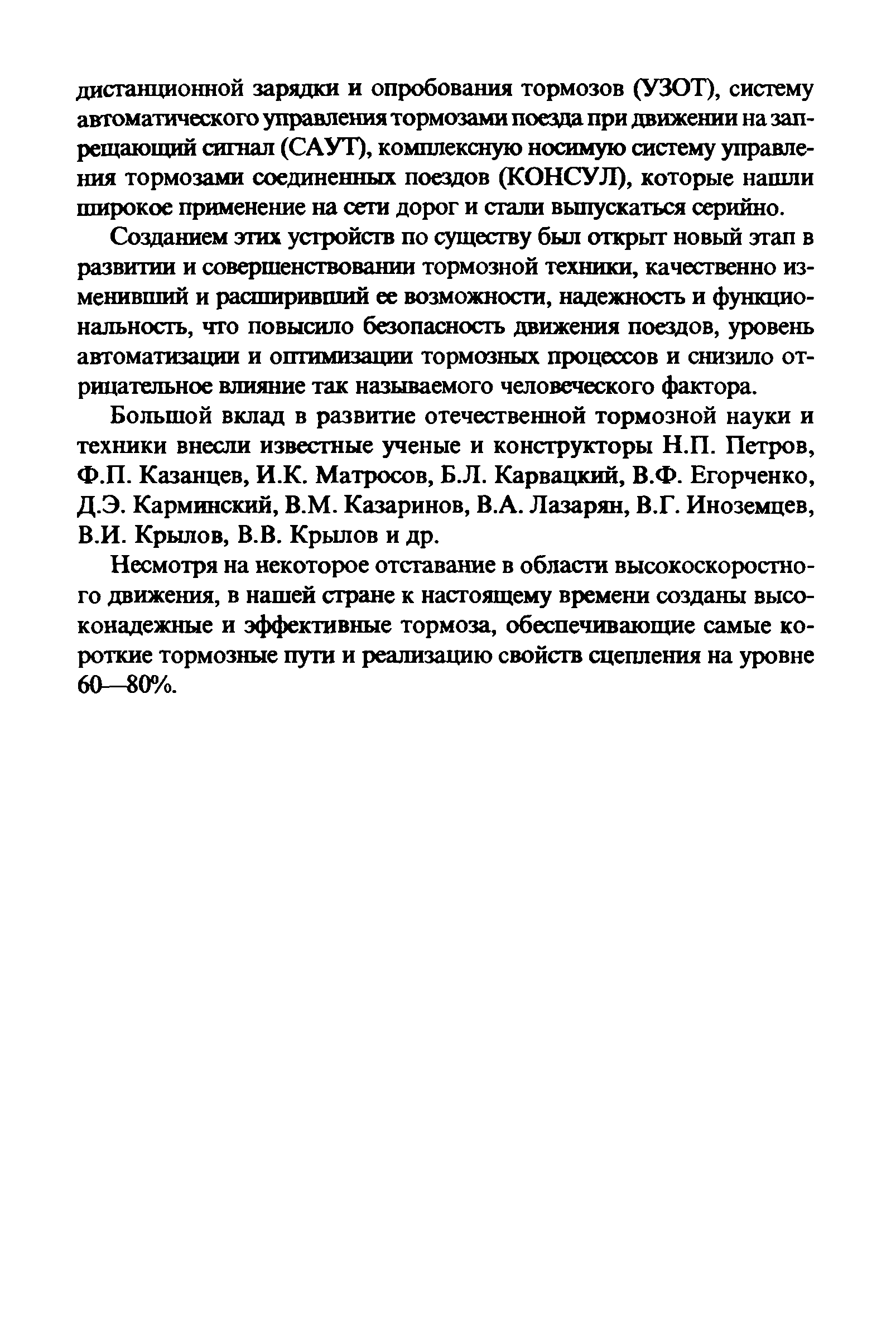 дистанционной зарядки и опробования тормозов (УЗОТ), систему автоматического управления тормозами поезда при движении на запрещающий сигнал (САУТ), комплексную носимую систему управления тормозами соединенных поездов (КОНСУЛ), которые нашли широкое применение на сети дорог и стали выпускаться серийно.

Созданием этих устройств по существу был открыт новый этап в развитии и совершенствовании тормозной техники, качественно изменивший и расширивший ее возможности, надежность и функциональность, что повысило безопасность движения поездов, уровень автоматизации и оптимизации тормозных процессов и снизило отрицательное влияние так называемого человеческого фактора.

Большой вклад в развитие отечественной тормозной науки и техники внесли известные ученые и конструкторы Н.П. Петров, Ф.П. Казанцев, И.К. Матросов, Б.Л. Карвацкий, В.Ф. Егорченко, Д.Э. Карминский, В.М. Казаринов, В.А. Лазарян, В.Г. Иноземцев, В.И. Крылов, В.В. Крылов и др.

Несмотря на некоторое отставание в области высокоскоростного движения, в нашей стране к настоящему времени созданы высоконадежные и эффективные тормоза, обеспечивающие самые короткие тормозные пути и реализацию свойств сцепления на уровне 60—80%.